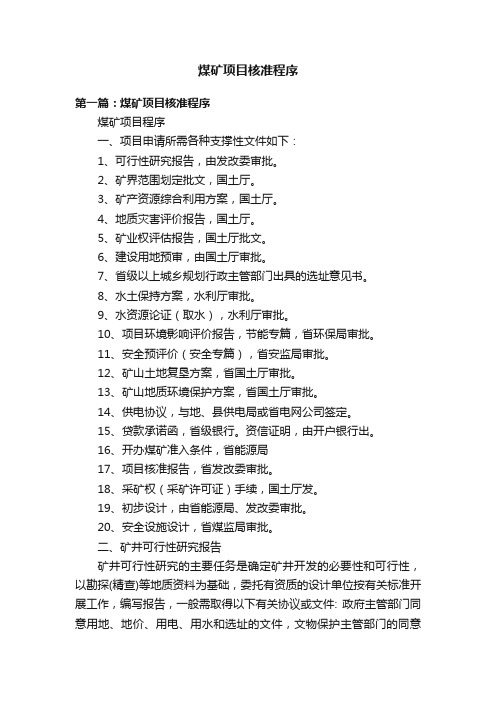 煤矿项目核准程序

第一篇：煤矿项目核准程序

煤矿项目程序

一、项目申请所需各种支撑性文件如下：

1、可行性研究报告，由发改委审批。

2、矿界范围划定批文，国土厅。

3、矿产资源综合利用方案，国土厅。

4、地质灾害评价报告，国土厅。

5、矿业权评估报告，国土厅批文。

6、建设用地预审，由国土厅审批。

7、省级以上城乡规划行政主管部门出具的选址意见书。

8、水土保持方案，水利厅审批。

9、水资源论证（取水），水利厅审批。

10、项目环境影响评价报告，节能专篇，省环保局审批。

11、安全预评价（安全专篇），省安监局审批。

12、矿山土地复垦方案，省国土厅审批。

13、矿山地质环境保护方案，省国土厅审批。

14、供电协议，与地、县供电局或省电网公司签定。

15、贷款承诺函，省级银行。资信证明，由开户银行出。

16、开办煤矿准入条件，省能源局

17、项目核准报告，省发改委审批。

18、采矿权（采矿许可证）手续，国土厅发。

19、初步设计，由省能源局、发改委审批。

20、安全设施设计，省煤监局审批。

二、矿井可行性研究报告

矿井可行性研究的主要任务是确定矿井开发的必要性和可行性，以勘探(精查)等地质资料为基础，委托有资质的设计单位按有关标准开展工作，编写报告，一般需取得以下有关协议或文件: 政府主管部门同意用地、地价、用电、用水和选址的文件，文物保护主管部门的同意